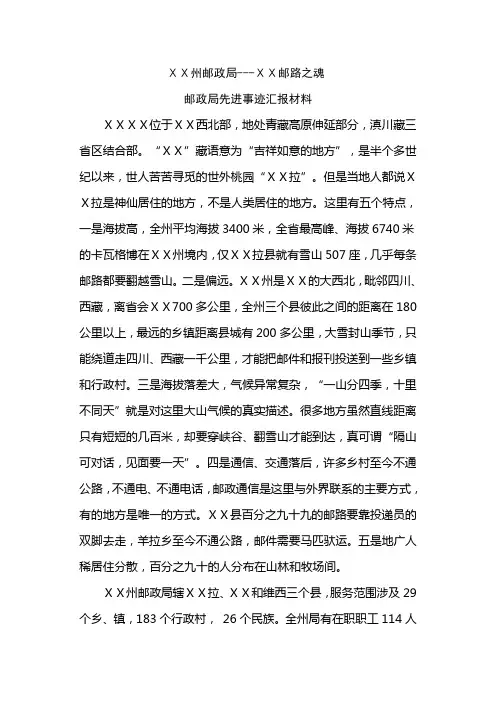 ＸＸ州邮政局---ＸＸ邮路之魂

邮政局先进事迹汇报材料

ＸＸＸＸ位于ＸＸ西北部，地处青藏高原伸延部分，滇川藏三省区结合部。“ＸＸ”藏语意为“吉祥如意的地方”，是半个多世纪以来，世人苦苦寻觅的世外桃园“ＸＸ拉”。但是当地人都说ＸＸ拉是神仙居住的地方，不是人类居住的地方。这里有五个特点，一是海拔高，全州平均海拔 3400 米，全省最高峰、海拔 6740 米的卡瓦格博在ＸＸ州境内，仅ＸＸ拉县就有雪山 507 座，几乎每条邮路都要翻越雪山。二是偏远。ＸＸ州是ＸＸ的大西北，毗邻四川、西藏，离省会ＸＸ700 多公里，全州三个县彼此之间的距离在 180 公里以上，最远的乡镇距离县城有 200 多公里，大雪封山季节，只能绕道走四川、西藏一千公里，才能把邮件和报刊投送到一些乡镇和行政村。三是海拔落差大，气候异常复杂，“一山分四季，十里不同天”就是对这里大山气候的真实描述。很多地方虽然直线距离只有短短的几百米，却要穿峡谷、翻雪山才能到达，真可谓“隔山可对话，见面要一天”。四是通信、交通落后，许多乡村至今不通公路，不通电、不通电话，邮政通信是这里与外界联系的主要方式，有的地方是唯一的方式。ＸＸ县百分之九十九的邮路要靠投递员的双脚去走，羊拉乡至今不通公路，邮件需要马匹驮运。五是地广人稀居住分散，百分之九十的人分布在山林和牧场间。

ＸＸ州邮政局辖ＸＸ拉、ＸＸ和维西三个县，服务范围涉及 29 个乡、镇，183 个行政村， 26 个民族。全州局有在职职工 114 人